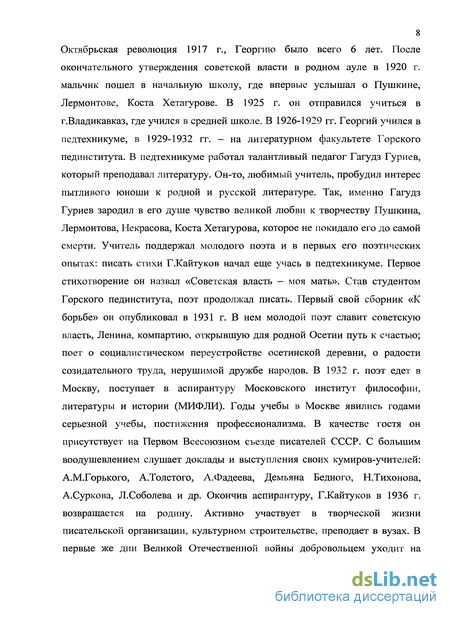 8

Октябрьская революция 1917 г., Георгию было всего 6 лет. После окончательного утверждения советской власти в родном ауле в 1920 г. мальчик пошел в начальную школу, где впервые услышал о Пушкине, Лермонтове, Коста Хетагурове. В 1925 г. он отправился учиться в г.Владикавказ, где учился в средней школе. В 1926-1929 гг. Георгий учился в педтехникуме, в 1929-1932 гг. – на литературном факультете Горского пединститута. В педтехникуме работал талантливый педагог Гагудз Гуриев, который преподавал литературу. Он-то, любимый учитель, пробудил интерес пытливого юноши к родной и русской литературе. Так, именно Гагудз Гуриев зародил в его душе чувство великой любви к творчеству Пушкина, Лермонтова, Некрасова, Коста Хетагурова, которое не покидало его до самой смерти. Учитель поддержал молодого поэта и в первых его поэтических опытах: писать стихи Г.Кайтуков начал еще учась в педтехникуме. Первое стихотворение он назвал «Советская власть – моя мать». Став студентом Горского пединститута, поэт продолжал писать. Первый свой сборник «К борьбе» он опубликовал в 1931 г. В нем молодой поэт славит советскую власть, Ленина, компартию, открывшую для родной Осетии путь к счастью; поет о социалистическом переустройстве осетинской деревни, о радости созидательного труда, нерушимой дружбе народов. В 1932 г. поэт едет в Москву, поступает в аспирантуру Московского институт философии, литературы и истории (МИФЛИ). Годы учебы в Москве явились годами серьезной учебы, постижения профессионализма. В качестве гостя он присутствует на Первом Всесоюзном съезде писателей СССР. С большим воодушевлением слушает доклады и выступления своих кумиров-учителей: А.М.Горького, А.Толстого, А.Фадеева, Демьяна Бедного, Н.Тихонова, А.Суркова, Л.Соболева и др. Окончив аспирантуру, Г.Кайтуков в 1936 г. возвращается на родину. Активно участвует в творческой жизни писательской организации, культурном строительстве, преподает в вузах. В первые же дни Великой Отечественной войны добровольцем уходит на

dsLib.net
библиотека диссертаций